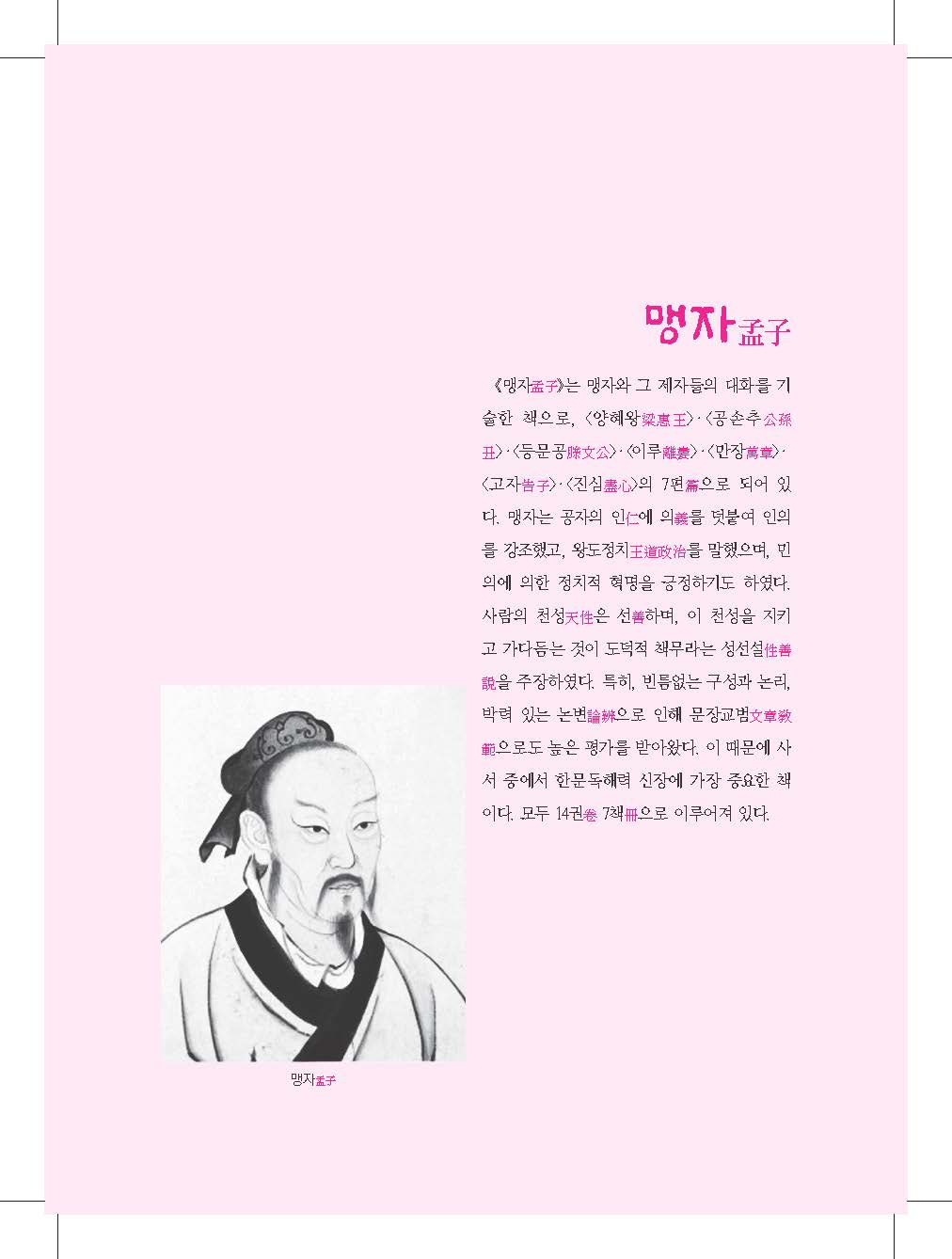 맹자孟子

《맹자孟子》는 맹자와 그 제자들의 대화를 기술한 책으로, 〈양혜왕梁惠王〉·〈공손추公孫丑〉·〈등문공滕文公〉·〈이루離婁〉·〈만장萬章〉·〈고자告子〉·〈진심盡心〉의 7편篇으로 되어 있다. 맹자는 공자의 인仁에 의義를 덧붙여 인의를 강조했고, 왕도정치王道政治를 말했으며, 민의에 의한 정치적 혁명을 긍정하기도 하였다. 사람의 천성天性은 선善하며, 이 천성을 지키고 가다듬는 것이 도덕적 책무라는 성선설性善說을 주장하였다. 특히, 빈틈없는 구성과 논리, 박력 있는 논변論辨으로 인해 문장교범文章敎範으로도 높은 평가를 받아왔다. 이 때문에 사서 중에서 한문독해력 신장에 가장 중요한 책이다. 모두 14권卷 7책冊으로 이루어져 있다.

맹자孟子